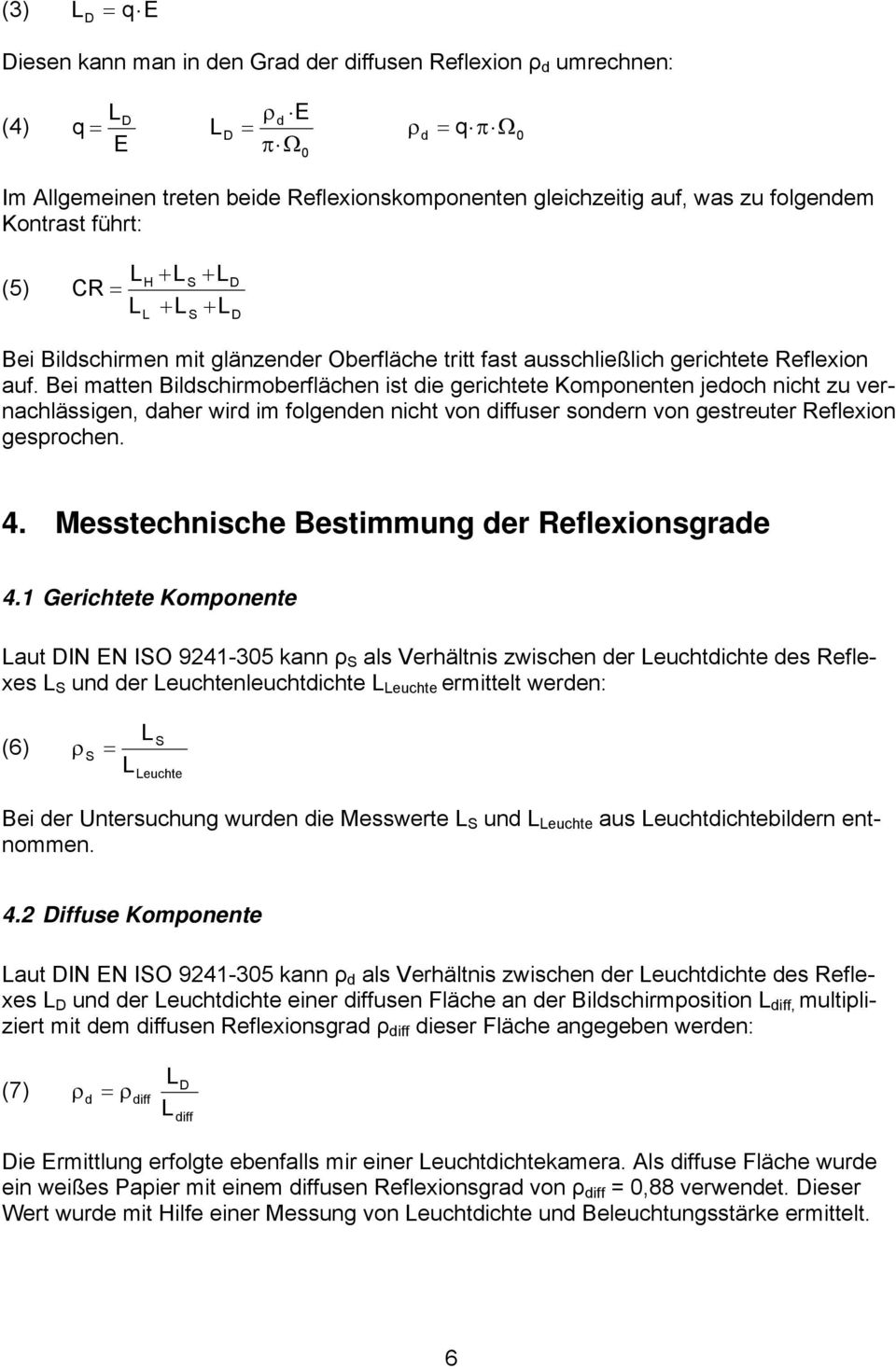 (3) $L_D = q \cdot E$

Diesen kann man in den Grad der diffusen Reflexion $\rho_d$ umrechnen:

(4) $q = \frac{L_D}{E}$ $L_D = \frac{\rho_d \cdot E}{\pi \cdot \Omega_0}$ $\rho_d = q \cdot \pi \cdot \Omega_0$

Im Allgemeinen treten beide Reflexionskomponenten gleichzeitig auf, was zu folgendem Kontrast führt:

(5) $CR = \frac{L_H + L_S + L_D}{L_L + L_S + L_D}$

Bei Bildschirmen mit glänzender Oberfläche tritt fast ausschließlich gerichtete Reflexion auf. Bei matten Bildschirmoberflächen ist die gerichtete Komponenten jedoch nicht zu vernachlässigen, daher wird im folgenden nicht von diffuser sondern von gestreuter Reflexion gesprochen.

4. Messtechnische Bestimmung der Reflexionsgrade

4.1 Gerichtete Komponente

Laut DIN EN ISO 9241-305 kann $\rho_S$ als Verhältnis zwischen der Leuchtdichte des Reflexes $L_S$ und der Leuchtenleuchtdichte $L_{Leuchte}$ ermittelt werden:

(6) $\rho_S = \frac{L_S}{L_{Leuchte}}$

Bei der Untersuchung wurden die Messwerte $L_S$ und $L_{Leuchte}$ aus Leuchtdichtebildern entnommen.

4.2 Diffuse Komponente

Laut DIN EN ISO 9241-305 kann $\rho_d$ als Verhältnis zwischen der Leuchtdichte des Reflexes $L_D$ und der Leuchtdichte einer diffusen Fläche an der Bildschirmposition $L_{diff,}$ multipliziert mit dem diffusen Reflexionsgrad $\rho_{diff}$ dieser Fläche angegeben werden:

(7) $\rho_d = \rho_{diff} \frac{L_D}{L_{diff}}$

Die Ermittlung erfolgte ebenfalls mir einer Leuchtdichtekamera. Als diffuse Fläche wurde ein weißes Papier mit einem diffusen Reflexionsgrad von $\rho_{diff}$ = 0,88 verwendet. Dieser Wert wurde mit Hilfe einer Messung von Leuchtdichte und Beleuchtungsstärke ermittelt.

6